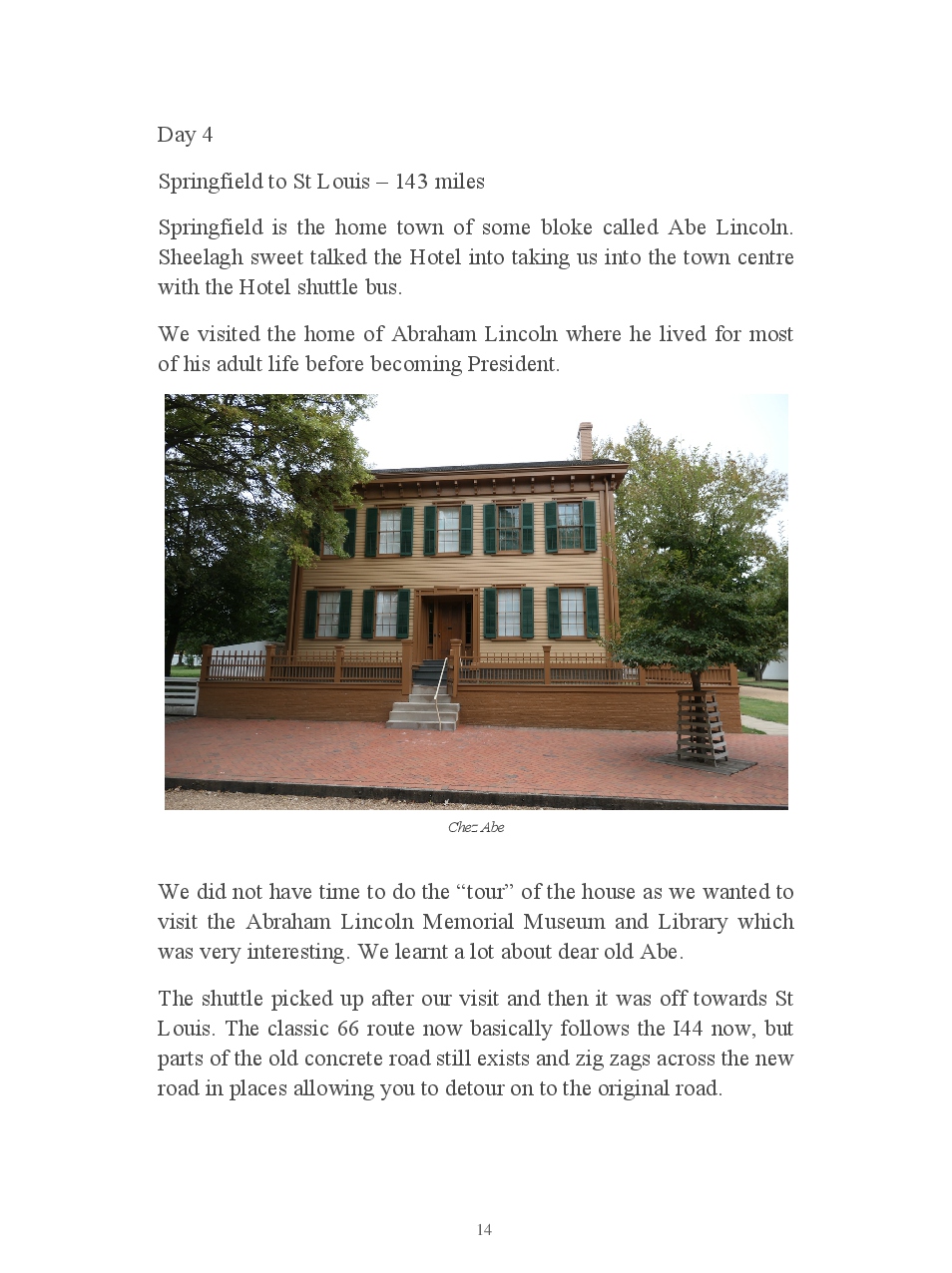 Day 4

Springfield to St Louis – 143 miles

Springfield is the home town of some bloke called Abe Lincoln. Sheelagh sweet talked the Hotel into taking us into the town centre with the Hotel shuttle bus.

We visited the home of Abraham Lincoln where he lived for most of his adult life before becoming President.

Chez Abe

We did not have time to do the "tour" of the house as we wanted to visit the Abraham Lincoln Memorial Museum and Library which was very interesting. We learnt a lot about dear old Abe.

The shuttle picked up after our visit and then it was off towards St Louis. The classic 66 route now basically follows the I44 now, but parts of the old concrete road still exists and zig zags across the new road in places allowing you to detour on to the original road.

14